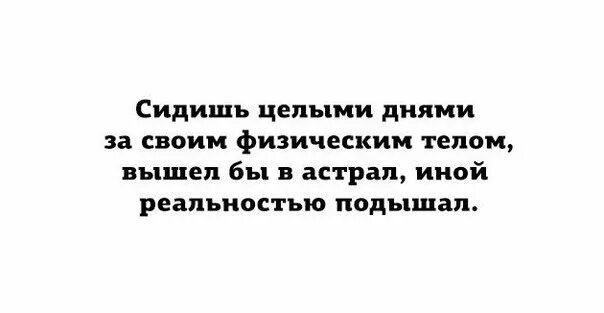 Сидишь целыми днями за своим физическим телом, вышел бы в астрал, иной реальностью подышал.